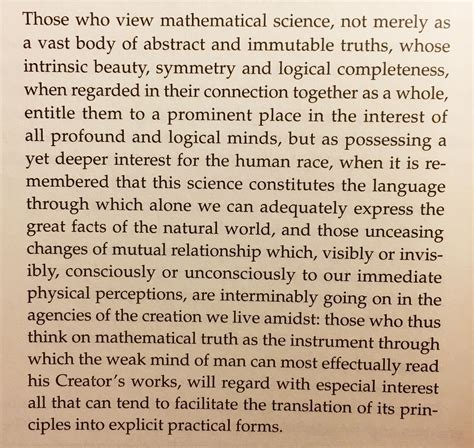 Those who view mathematical science, not merely as a vast body of abstract and immutable truths, whose intrinsic beauty, symmetry and logical completeness, when regarded in their connection together as a whole, entitle them to a prominent place in the interest of all profound and logical minds, but as possessing a yet deeper interest for the human race, when it is remembered that this science constitutes the language through which alone we can adequately express the great facts of the natural world, and those unceasing changes of mutual relationship which, visibly or invisibly, consciously or unconsciously to our immediate physical perceptions, are interminably going on in the agencies of the creation we live amidst: those who thus think on mathematical truth as the instrument through which the weak mind of man can most effectually read his Creator's works, will regard with especial interest all that can tend to facilitate the translation of its principles into explicit practical forms.